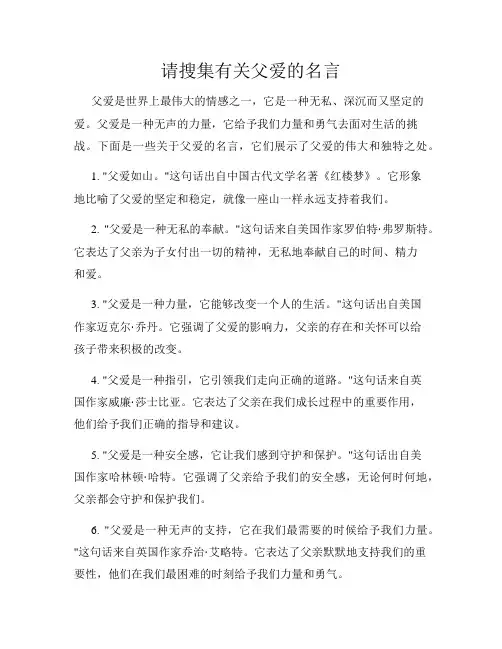 请搜集有关父爱的名言

父爱是世界上最伟大的情感之一，它是一种无私、深沉而又坚定的爱。父爱是一种无声的力量，它给予我们力量和勇气去面对生活的挑战。下面是一些关于父爱的名言，它们展示了父爱的伟大和独特之处。

1. "父爱如山。"这句话出自中国古代文学名著《红楼梦》。它形象地比喻了父爱的坚定和稳定，就像一座山一样永远支持着我们。

2. "父爱是一种无私的奉献。"这句话来自美国作家罗伯特·弗罗斯特。它表达了父亲为子女付出一切的精神，无私地奉献自己的时间、精力和爱。

3. "父爱是一种力量，它能够改变一个人的生活。"这句话出自美国作家迈克尔·乔丹。它强调了父爱的影响力，父亲的存在和关怀可以给孩子带来积极的改变。

4. "父爱是一种指引，它引领我们走向正确的道路。"这句话来自英国作家威廉·莎士比亚。它表达了父亲在我们成长过程中的重要作用，他们给予我们正确的指导和建议。

5. "父爱是一种安全感，它让我们感到守护和保护。"这句话出自美国作家哈林顿·哈特。它强调了父亲给予我们的安全感，无论何时何地，父亲都会守护和保护我们。

6. "父爱是一种无声的支持，它在我们最需要的时候给予我们力量。"这句话来自英国作家乔治·艾略特。它表达了父亲默默地支持我们的重要性，他们在我们最困难的时刻给予我们力量和勇气。